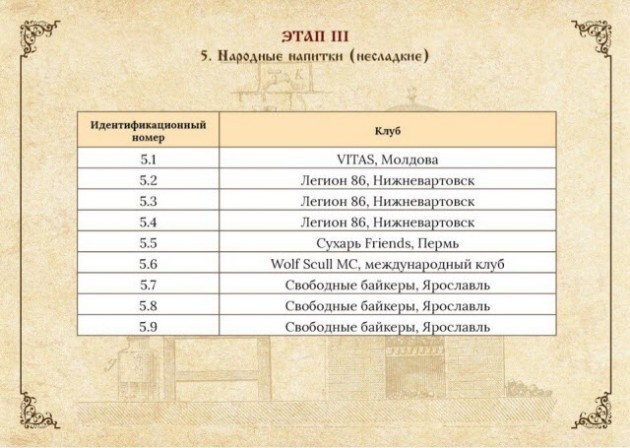 ЭТАП III
5. Народные напитки (несладкие)

| Идентификационный номер | Клуб |
|---|---|
| 5.1 | VITAS, Молдова |
| 5.2 | Легион 86, Нижневартовск |
| 5.3 | Легион 86, Нижневартовск |
| 5.4 | Легион 86, Нижневартовск |
| 5.5 | Сухарь Friends, Пермь |
| 5.6 | Wolf Scull MC, международный клуб |
| 5.7 | Свободные байкеры, Ярославль |
| 5.8 | Свободные байкеры, Ярославль |
| 5.9 | Свободные байкеры, Ярославль |